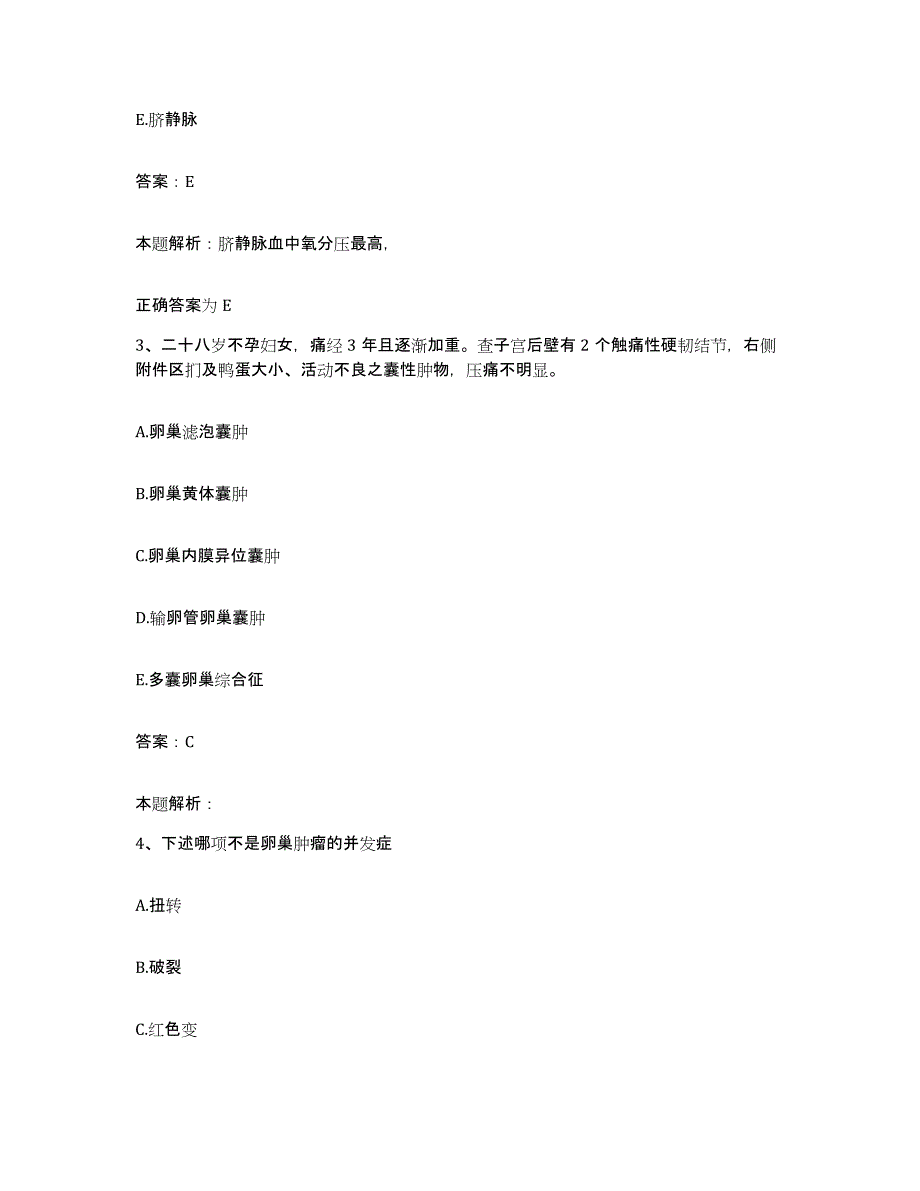 E.脐静脉

答案：E

本题解析：脐静脉血中氧分压最高,

正确答案为 E

3、二十八岁不孕妇女，痛经 3 年且逐渐加重。查子宫后壁有 2 个触痛性硬韧结节，右侧附件区扪及鸭蛋大小、活动不良之囊性肿物，压痛不明显。

A.卵巢滤泡囊肿

B.卵巢黄体囊肿

C.卵巢内膜异位囊肿

D.输卵管卵巢囊肿

E.多囊卵巢综合征

答案：C

本题解析：

4、下述哪项不是卵巢肿瘤的并发症

A.扭转

B.破裂

C.红色变